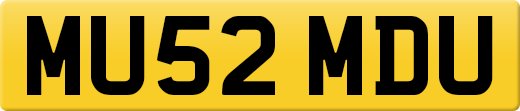 MU52 MDU